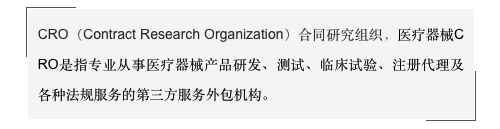 CRO（Contract Research Organization）合同研究组织，医疗器械CRO是指专业从事医疗器械产品研发、测试、临床试验、注册代理及各种法规服务的第三方服务外包机构。